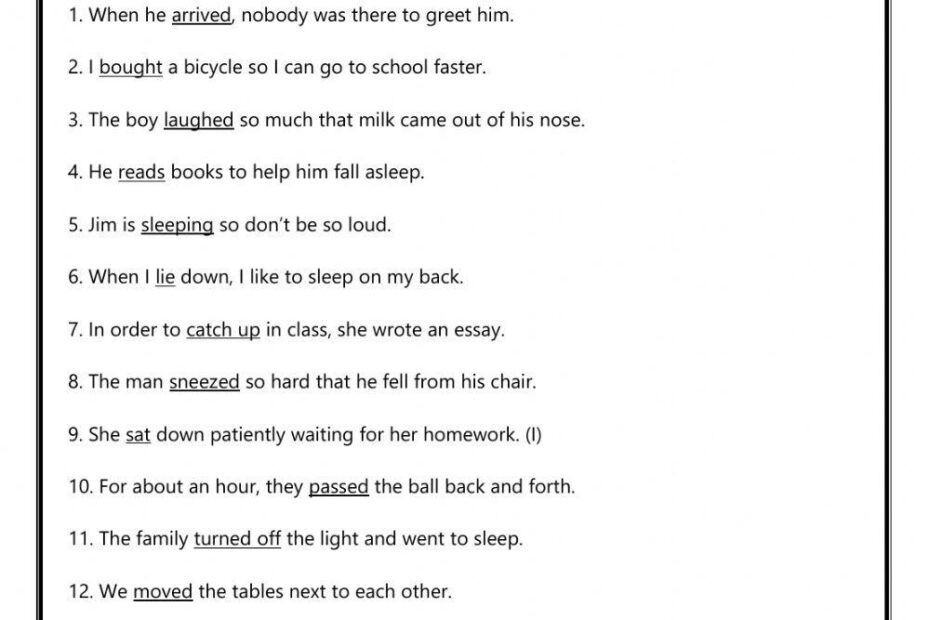 1. When he arrived, nobody was there to greet him.

2. I bought a bicycle so I can go to school faster.

3. The boy laughed so much that milk came out of his nose.

4. He reads books to help him fall asleep.

5. Jim is sleeping so don't be so loud.

6. When I lie down, I like to sleep on my back.

7. In order to catch up in class, she wrote an essay.

8. The man sneezed so hard that he fell from his chair.

9. She sat down patiently waiting for her homework. (I)

10. For about an hour, they passed the ball back and forth.

11. The family turned off the light and went to sleep.

12. We moved the tables next to each other.